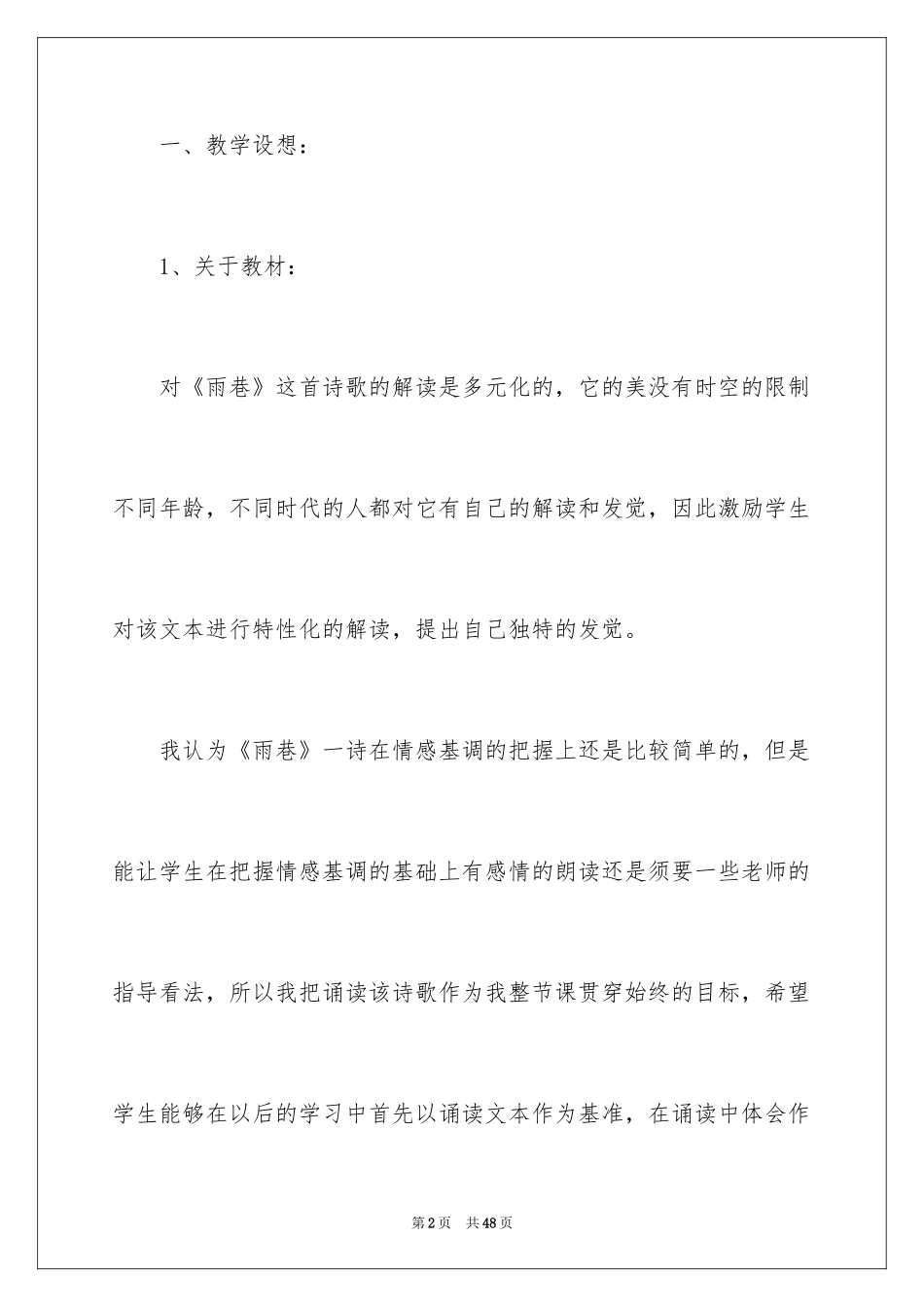 一、教学设想：

1、关于教材：

对《雨巷》这首诗歌的解读是多元化的，它的美没有时空的限制不同年龄，不同时代的人都对它有自己的解读和发觉，因此激励学生对该文本进行特性化的解读，提出自己独特的发觉。

我认为《雨巷》一诗在情感基调的把握上还是比较简单的，但是能让学生在把握情感基调的基础上有感情的朗读还是须要一些老师的指导看法，所以我把诵读该诗歌作为我整节课贯穿始终的目标，希望学生能够在以后的学习中首先以诵读文本作为基准，在诵读中体会作

第2页 共48页